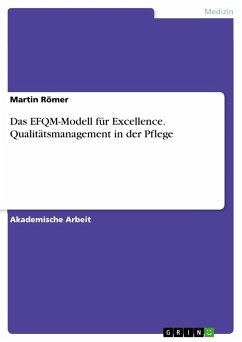 Medizin

Martin Römer

Das EFQM-Modell für Excellence. Qualitätsmanagement in der Pflege

Akademische Arbeit

GRIN